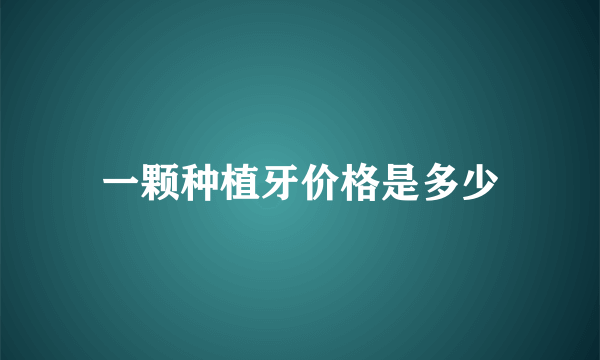 一颗种植牙价格是多少